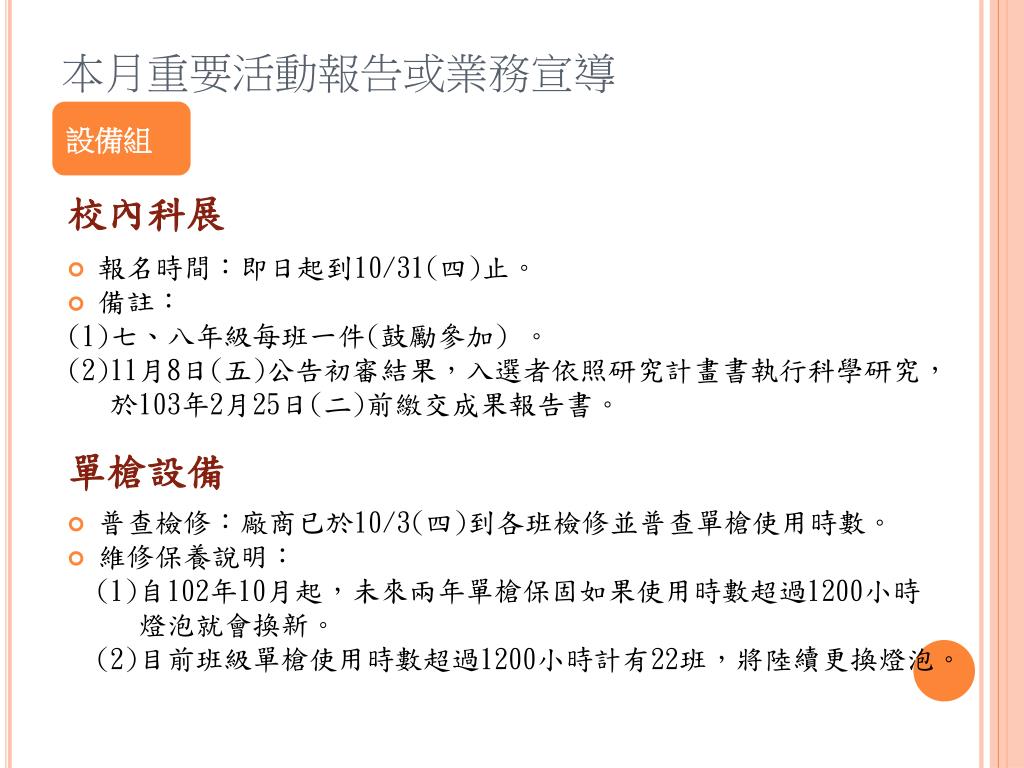 本月重要活動報告或業務宣導

設備組

校內科展

報名時間：即日起到10/31(四)止。

備註：

(1)七、八年級每班一件(鼓勵參加) 。

(2)11月8日(五)公告初審結果，入選者依照研究計畫書執行科學研究，於103年2月25日(二)前繳交成果報告書。

單槍設備

普查檢修：廠商已於10/3(四)到各班檢修並普查單槍使用時數。

維修保養說明：

(1)自102年10月起，未來兩年單槍保固如果使用時數超過1200小時燈泡就會換新。

(2)目前班級單槍使用時數超過1200小時計有22班，將陸續更換燈泡。